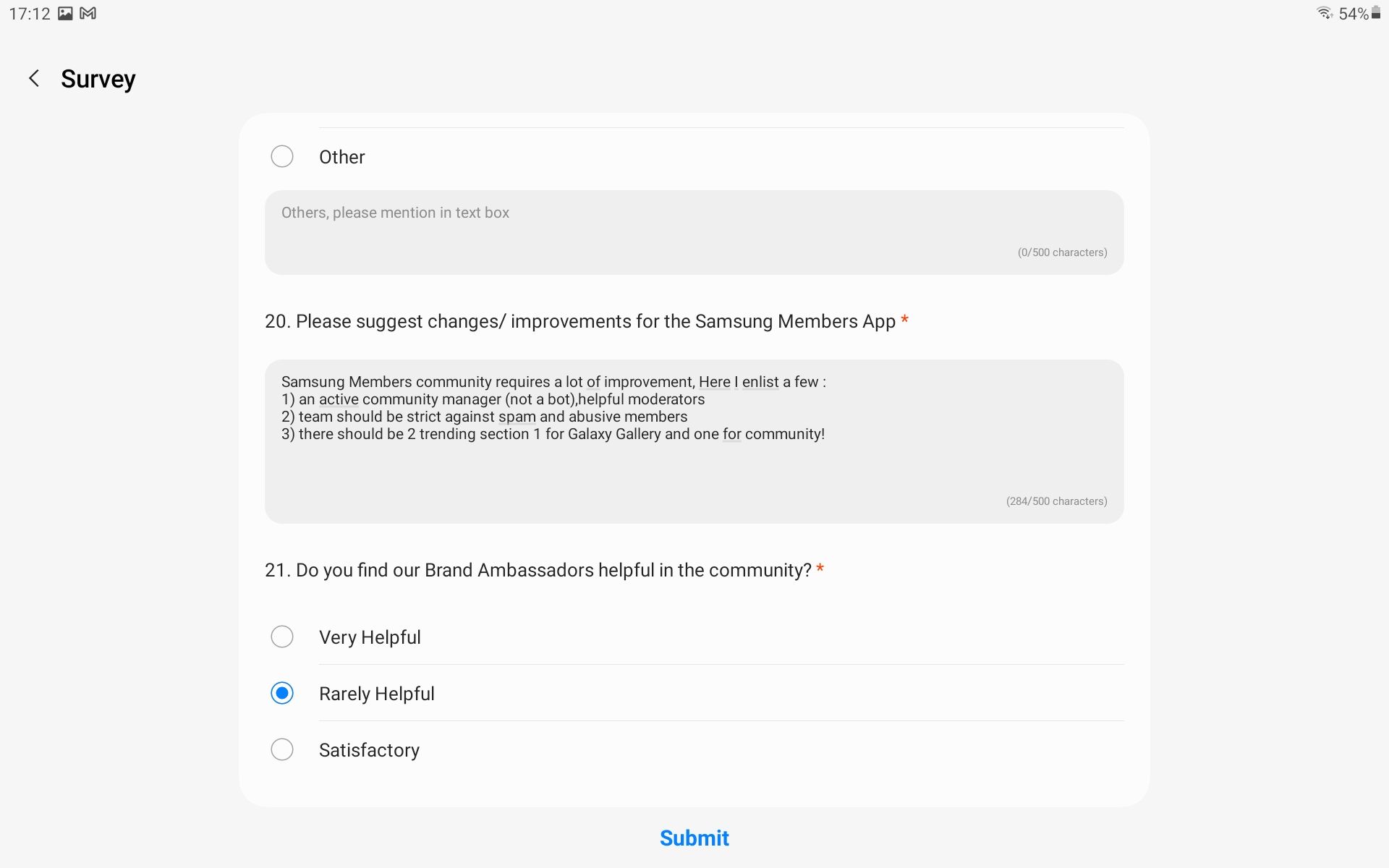 17:12

54%

Survey

Other

Others, please mention in text box

(0/500 characters)

20. Please suggest changes/ improvements for the Samsung Members App *

Samsung Members community requires a lot of improvement, Here I enlist a few :
1) an active community manager (not a bot),helpful moderators
2) team should be strict against spam and abusive members
3) there should be 2 trending section 1 for Galaxy Gallery and one for community!

(284/500 characters)

21. Do you find our Brand Ambassadors helpful in the community? *

Very Helpful

Rarely Helpful

Satisfactory

Submit